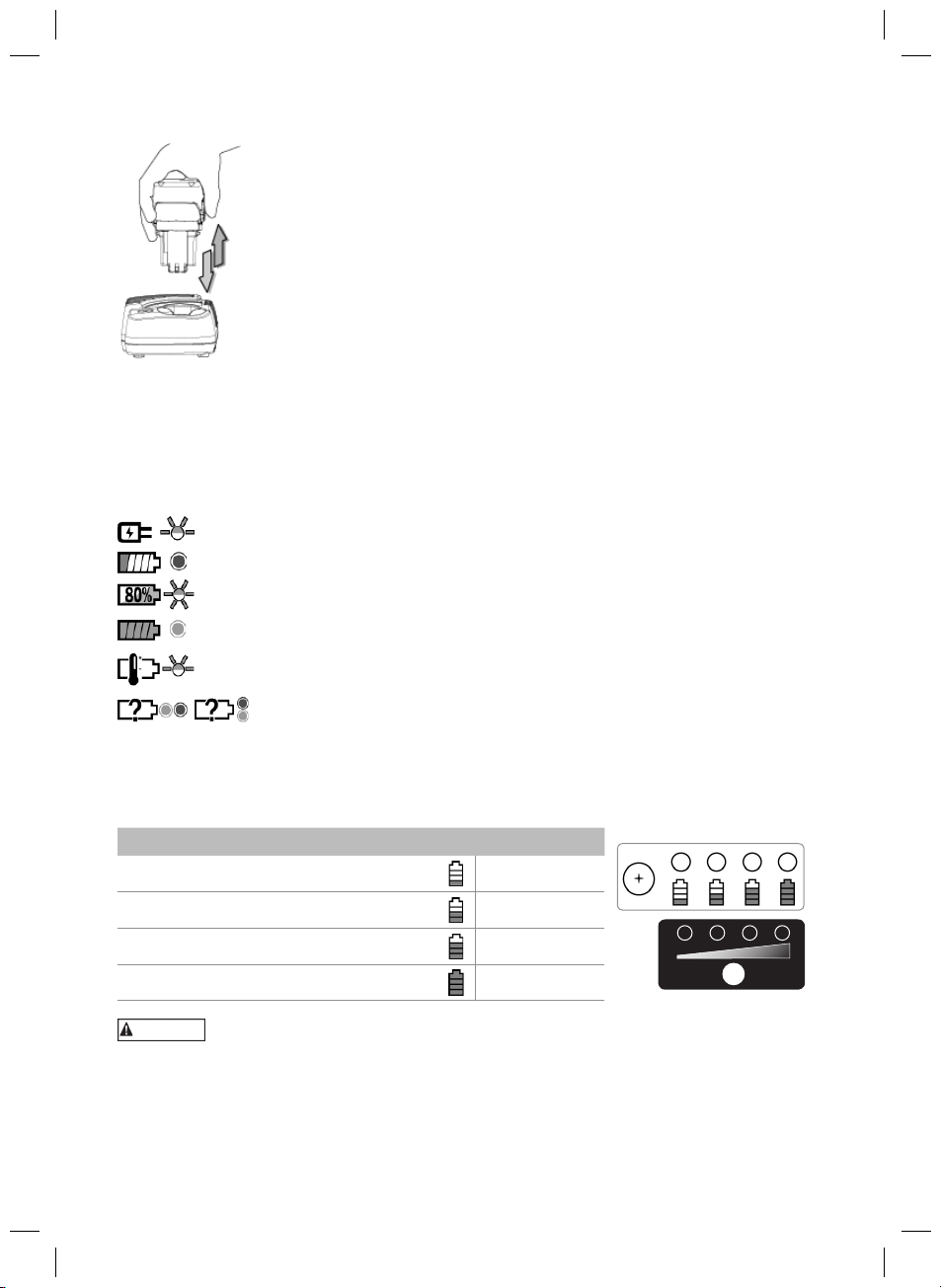 80%